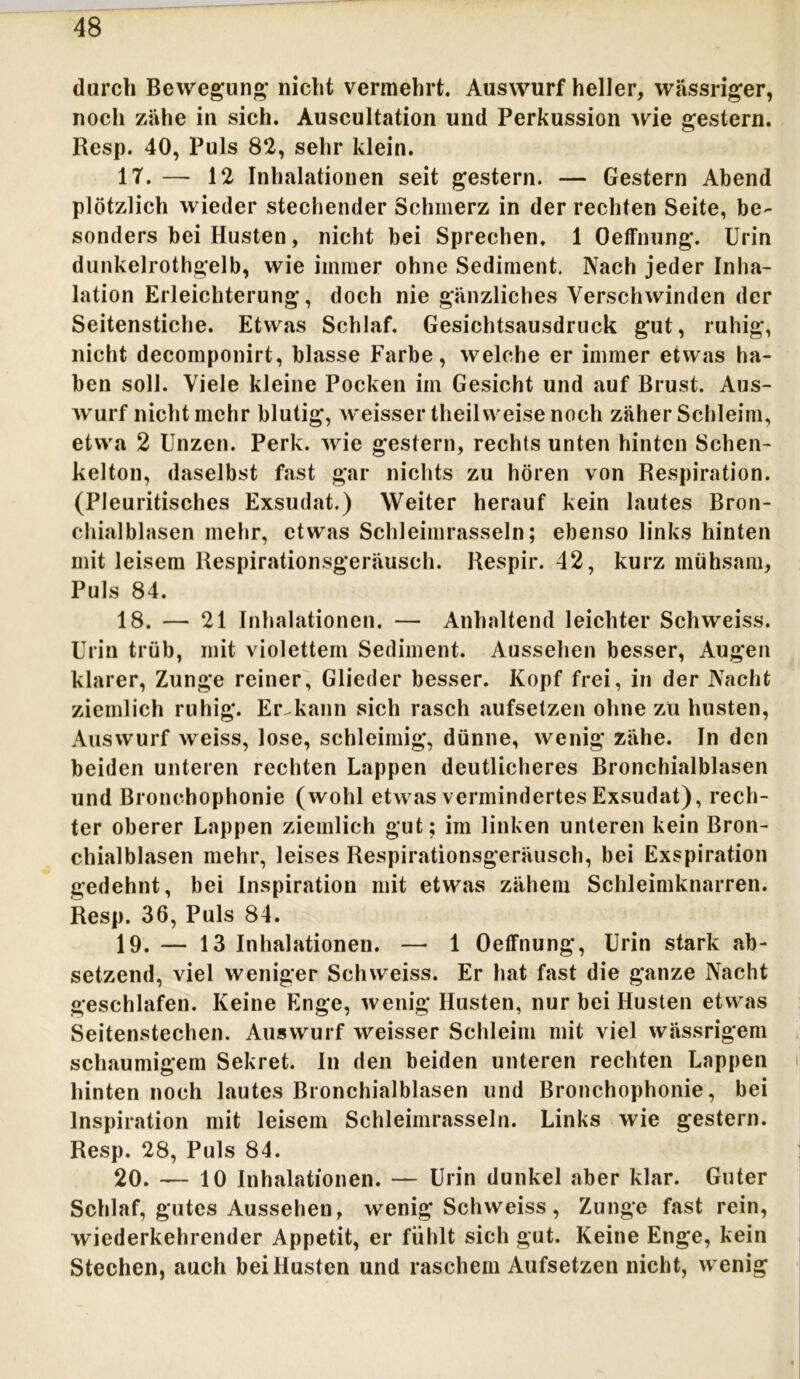 48

durch Bewegung nicht vermehrt. Auswurf heller, wässriger, noch zähe in sich. Auscultation und Perkussion wie gestern. Resp. 40, Puls 82, sehr klein.

17. — 12 Inhalationen seit gestern. — Gestern Abend plötzlich wieder stechender Schmerz in der rechten Seite, besonders bei Husten, nicht bei Sprechen. 1 Oeffnung. Urin dunkelrothgelb, wie immer ohne Sediment. Nach jeder Inhalation Erleichterung, doch nie gänzliches Verschwinden der Seitenstiche. Etwas Schlaf. Gesichtsausdruck gut, ruhig, nicht decomponirt, blasse Farbe, welche er immer etwas haben soll. Viele kleine Pocken im Gesicht und auf Brust. Auswurf nicht mehr blutig, weisser theilweise noch zäher Schleim, etwa 2 Unzen. Perk. wie gestern, rechts unten hinten Schenkelton, daselbst fast gar nichts zu hören von Respiration. (Pleuritisches Exsudat.) Weiter herauf kein lautes Bronchialblasen mehr, etwas Schleimrasseln; ebenso links hinten mit leisem Respirationsgeräusch. Respir. 42, kurz mühsam, Puls 84.

18. — 21 Inhalationen. — Anhaltend leichter Schweiss. Urin trüb, mit violettem Sediment. Aussehen besser, Augen klarer, Zunge reiner, Glieder besser. Kopf frei, in der Nacht ziemlich ruhig. Er kann sich rasch aufsetzen ohne zu husten, Auswurf weiss, lose, schleimig, dünne, wenig zähe. In den beiden unteren rechten Lappen deutlicheres Bronchialblasen und Bronchophonie (wohl etwas vermindertes Exsudat), rechter oberer Lappen ziemlich gut; im linken unteren kein Bronchialblasen mehr, leises Respirationsgeräusch, bei Exspiration gedehnt, bei Inspiration mit etwas zähem Schleimknarren. Resp. 36, Puls 84.

19. — 13 Inhalationen. — 1 Oeffnung, Urin stark absetzend, viel weniger Schweiss. Er hat fast die ganze Nacht geschlafen. Keine Enge, wenig Husten, nur bei Husten etwas Seitenstechen. Auswurf weisser Schleim mit viel wässrigem schaumigem Sekret. In den beiden unteren rechten Lappen hinten noch lautes Bronchialblasen und Bronchophonie, bei Inspiration mit leisem Schleimrasseln. Links wie gestern. Resp. 28, Puls 84.

20. — 10 Inhalationen. — Urin dunkel aber klar. Guter Schlaf, gutes Aussehen, wenig Schweiss, Zunge fast rein, wiederkehrender Appetit, er fühlt sich gut. Keine Enge, kein Stechen, auch bei Husten und raschem Aufsetzen nicht, wenig